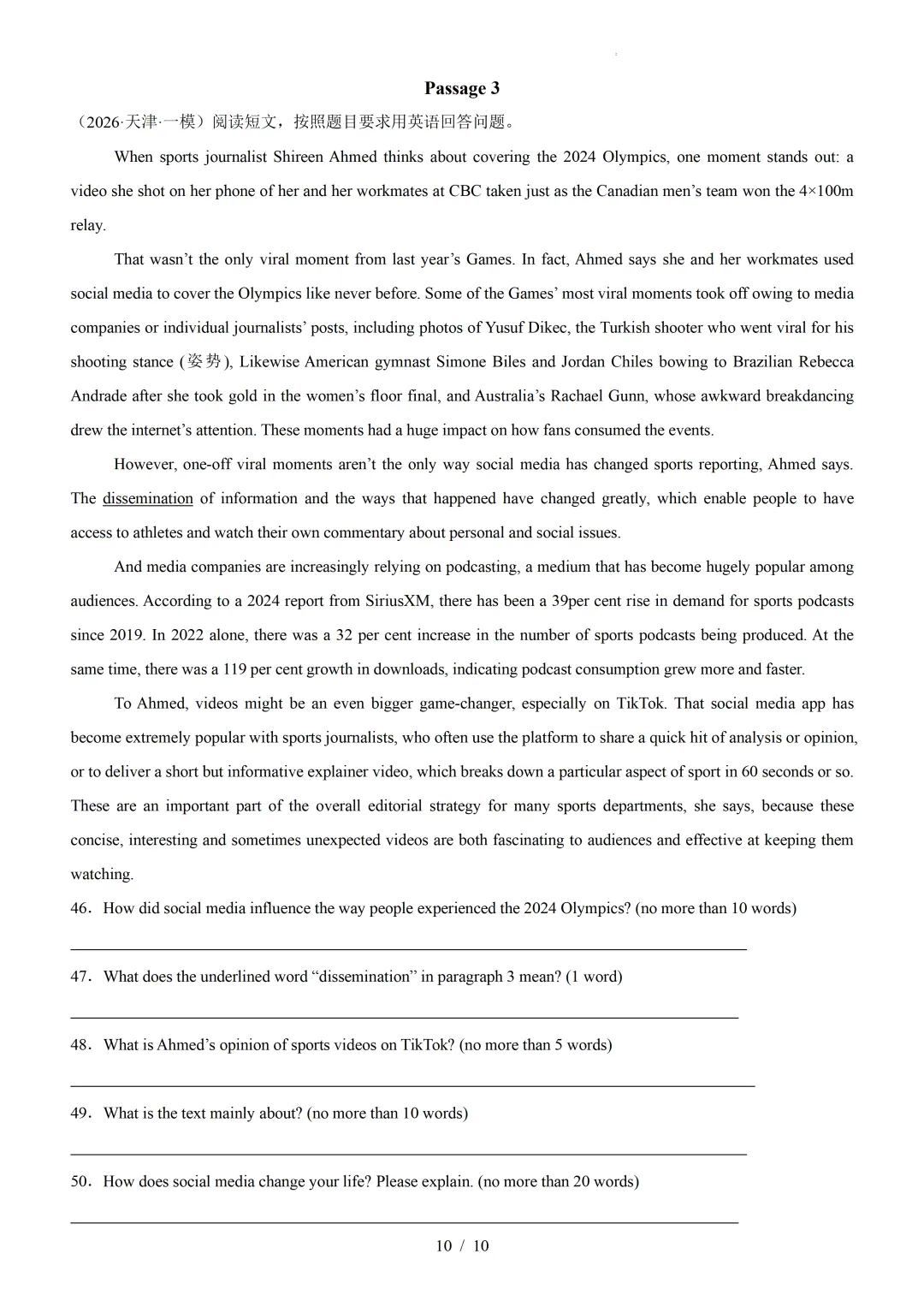 Passage 3

（2026·天津·一模）阅读短文，按照题目要求用英语回答问题。

When sports journalist Shireen Ahmed thinks about covering the 2024 Olympics, one moment stands out: a video she shot on her phone of her and her workmates at CBC taken just as the Canadian men's team won the 4×100m relay.

That wasn't the only viral moment from last year's Games. In fact, Ahmed says she and her workmates used social media to cover the Olympics like never before. Some of the Games' most viral moments took off owing to media companies or individual journalists' posts, including photos of Yusuf Dikec, the Turkish shooter who went viral for his shooting stance (姿势), Likewise American gymnast Simone Biles and Jordan Chiles bowing to Brazilian Rebecca Andrade after she took gold in the women's floor final, and Australia's Rachael Gunn, whose awkward breakdancing drew the internet's attention. These moments had a huge impact on how fans consumed the events.

However, one-off viral moments aren't the only way social media has changed sports reporting, Ahmed says. The dissemination of information and the ways that happened have changed greatly, which enable people to have access to athletes and watch their own commentary about personal and social issues.

And media companies are increasingly relying on podcasting, a medium that has become hugely popular among audiences. According to a 2024 report from SiriusXM, there has been a 39per cent rise in demand for sports podcasts since 2019. In 2022 alone, there was a 32 per cent increase in the number of sports podcasts being produced. At the same time, there was a 119 per cent growth in downloads, indicating podcast consumption grew more and faster.

To Ahmed, videos might be an even bigger game-changer, especially on TikTok. That social media app has become extremely popular with sports journalists, who often use the platform to share a quick hit of analysis or opinion, or to deliver a short but informative explainer video, which breaks down a particular aspect of sport in 60 seconds or so. These are an important part of the overall editorial strategy for many sports departments, she says, because these concise, interesting and sometimes unexpected videos are both fascinating to audiences and effective at keeping them watching.

46．How did social media influence the way people experienced the 2024 Olympics? (no more than 10 words)

47．What does the underlined word "dissemination" in paragraph 3 mean? (1 word)

48．What is Ahmed's opinion of sports videos on TikTok? (no more than 5 words)

49．What is the text mainly about? (no more than 10 words)

50．How does social media change your life? Please explain. (no more than 20 words)

10 / 10